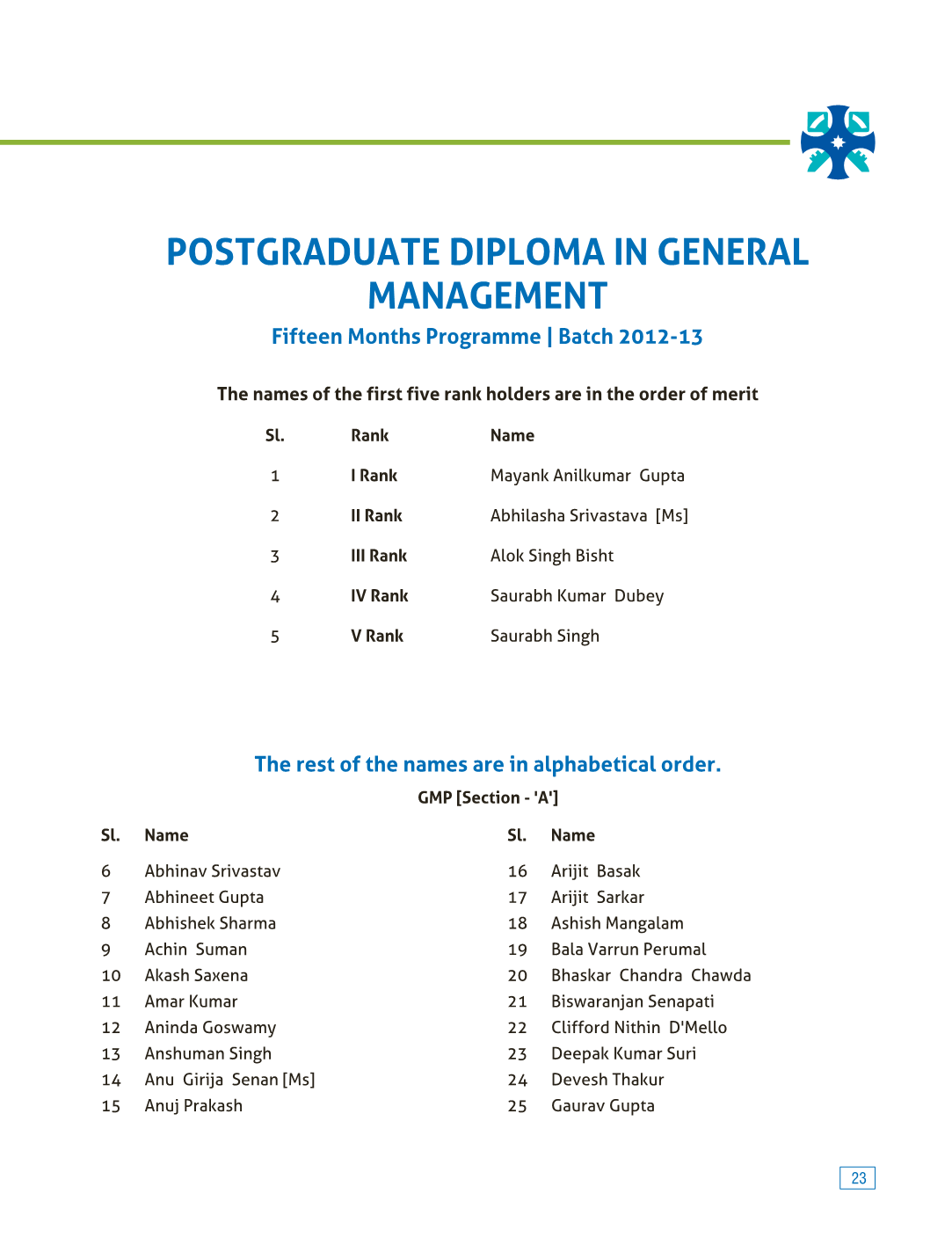 POSTGRADUATE DIPLOMA IN GENERAL MANAGEMENT

Fifteen Months Programme | Batch 2012-13

The names of the first five rank holders are in the order of merit

| Sl. | Rank | Name |
|---|---|---|
| 1 | I Rank | Mayank Anilkumar Gupta |
| 2 | II Rank | Abhilasha Srivastava [Ms] |
| 3 | III Rank | Alok Singh Bisht |
| 4 | IV Rank | Saurabh Kumar Dubey |
| 5 | V Rank | Saurabh Singh |

The rest of the names are in alphabetical order.

GMP [Section - 'A']

| Sl. | Name |
|---|---|
| 6 | Abhinav Srivastav |
| 7 | Abhineet Gupta |
| 8 | Abhishek Sharma |
| 9 | Achin Suman |
| 10 | Akash Saxena |
| 11 | Amar Kumar |
| 12 | Aninda Goswamy |
| 13 | Anshuman Singh |
| 14 | Anu Girija Senan [Ms] |
| 15 | Anuj Prakash |

| Sl. | Name |
|---|---|
| 16 | Arijit Basak |
| 17 | Arijit Sarkar |
| 18 | Ashish Mangalam |
| 19 | Bala Varrun Perumal |
| 20 | Bhaskar Chandra Chawda |
| 21 | Biswaranjan Senapati |
| 22 | Clifford Nithin D'Mello |
| 23 | Deepak Kumar Suri |
| 24 | Devesh Thakur |
| 25 | Gaurav Gupta |

23